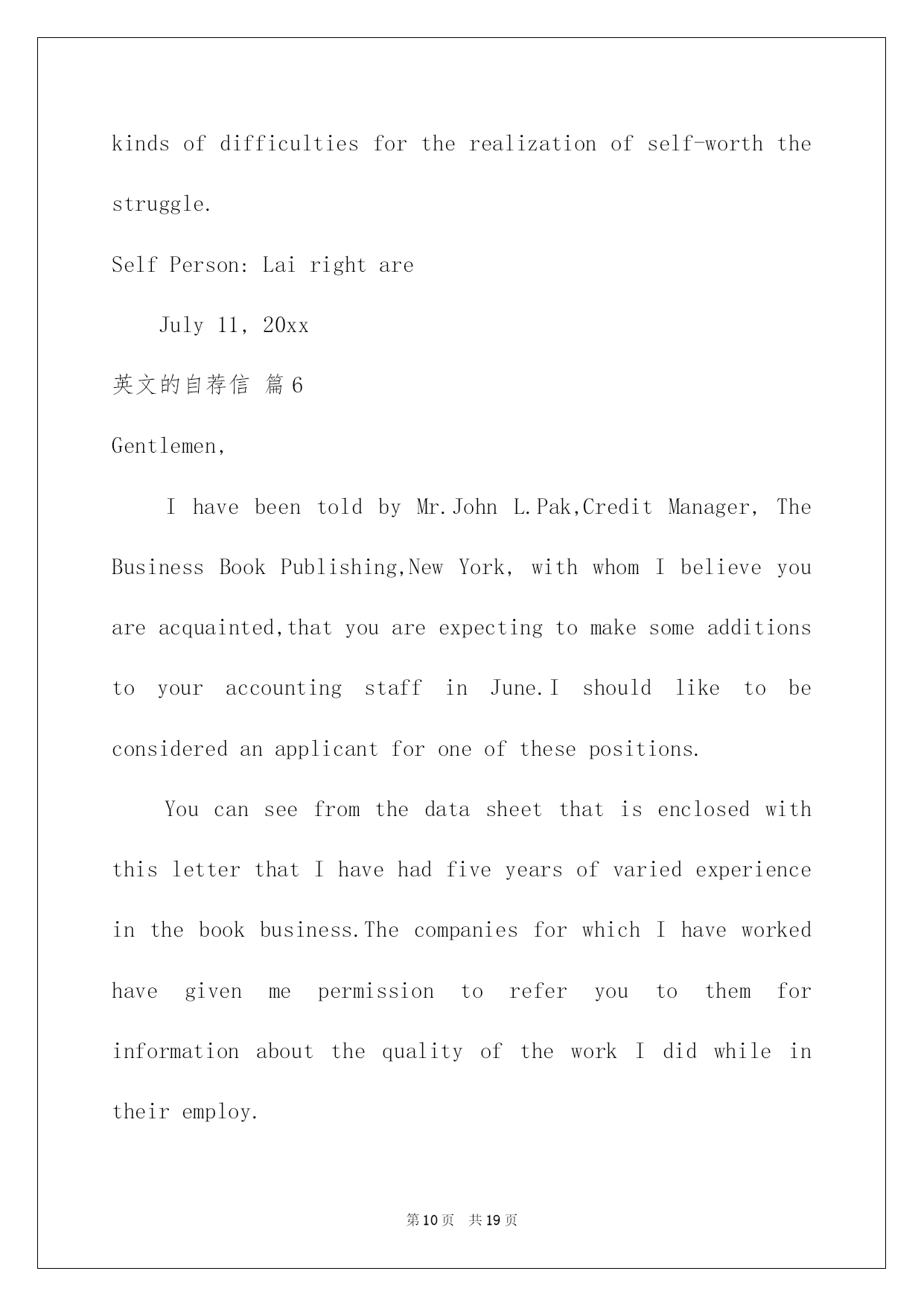 kinds of difficulties for the realization of self-worth the struggle.

Self Person: Lai right are

July 11, 20xx

英文的自荐信 篇6

Gentlemen,

I have been told by Mr.John L.Pak,Credit Manager, The Business Book Publishing,New York, with whom I believe you are acquainted,that you are expecting to make some additions to your accounting staff in June.I should like to be considered an applicant for one of these positions.

You can see from the data sheet that is enclosed with this letter that I have had five years of varied experience in the book business.The companies for which I have worked have given me permission to refer you to them for information about the quality of the work I did while in their employ.

第10页 共19页